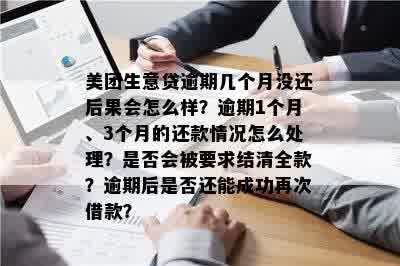 美团生意贷逾期几个月没还后果会怎么样？逾期1个月、3个月的还款情况怎么处理？是否会被要求结清全款？逾期后是否还能成功再次借款？